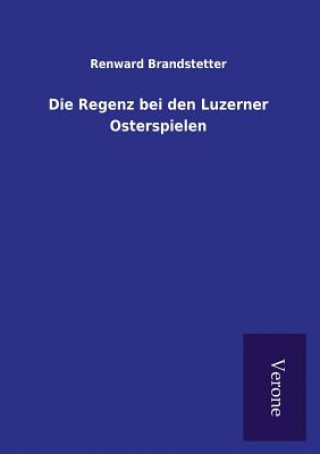 Renward Brandstetter

Die Regenz bei den Luzerner Osterspielen

Verone